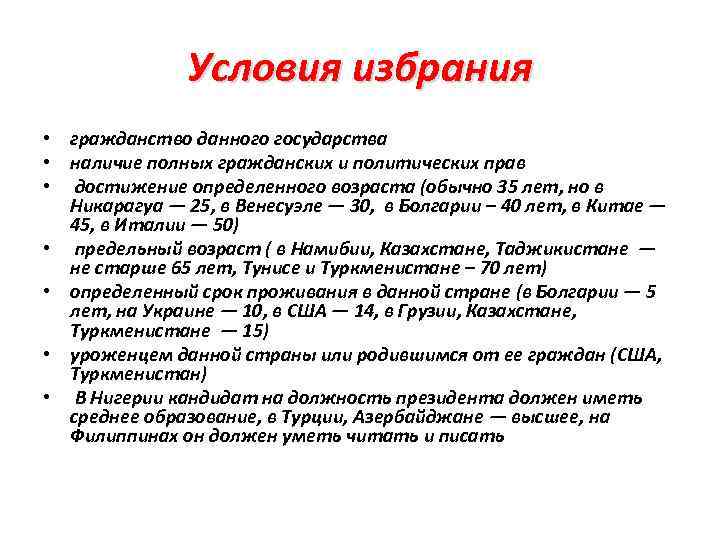 Условия избрания

• гражданство данного государства
• наличие полных гражданских и политических прав
• достижение определенного возраста (обычно 35 лет, но в Никарагуа — 25, в Венесуэле — 30, в Болгарии – 40 лет, в Китае — 45, в Италии — 50)
• предельный возраст ( в Намибии, Казахстане, Таджикистане — не старше 65 лет, Тунисе и Туркменистане – 70 лет)
• определенный срок проживания в данной стране (в Болгарии — 5 лет, на Украине — 10, в США — 14, в Грузии, Казахстане, Туркменистане — 15)
• уроженцем данной страны или родившимся от ее граждан (США, Туркменистан)
• В Нигерии кандидат на должность президента должен иметь среднее образование, в Турции, Азербайджане — высшее, на Филиппинах он должен уметь читать и писать